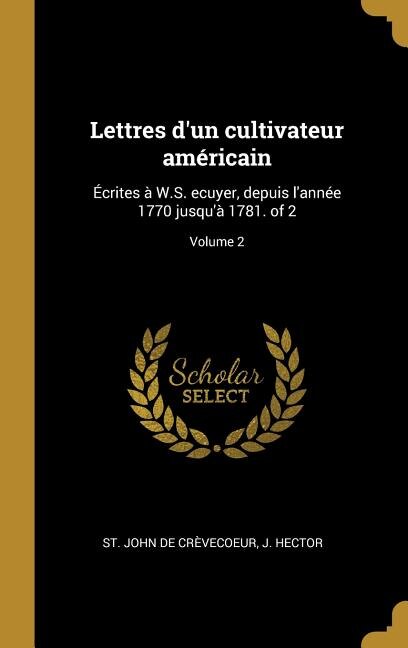 Lettres d'un cultivateur américain

Écrites à W.S. ecuyer, depuis l'année 1770 jusqu'à 1781. of 2

Volume 2

Scholar
SELECT

ST. JOHN DE CRÈVECOEUR, J. HECTOR